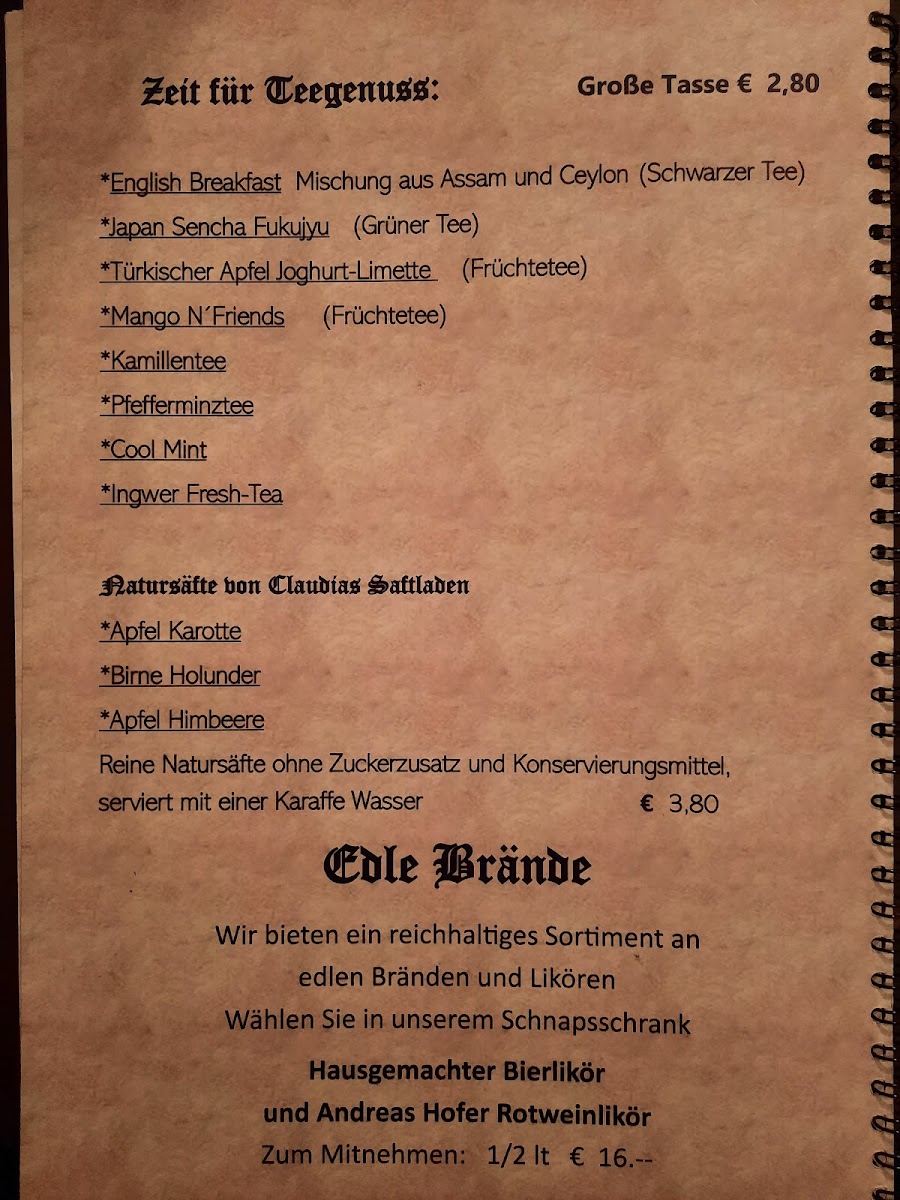 Zeit für Teegenuss: Große Tasse € 2,80

*English Breakfast Mischung aus Assam und Ceylon (Schwarzer Tee)

*Japan Sencha Fukujyu (Grüner Tee)

*Türkischer Apfel Joghurt-Limette (Früchtetee)

*Mango N´Friends (Früchtetee)

*Kamillentee

*Pfefferminztee

*Cool Mint

*Ingwer Fresh-Tea

Natursäfte von Claudias Saftladen

*Apfel Karotte

*Birne Holunder

*Apfel Himbeere

Reine Natursäfte ohne Zuckerzusatz und Konservierungsmittel, serviert mit einer Karaffe Wasser € 3,80

Edle Brände

Wir bieten ein reichhaltiges Sortiment an
edlen Bränden und Likören
Wählen Sie in unserem Schnapsschrank

Hausgemachter Bierlikör
und Andreas Hofer Rotweinlikör
Zum Mitnehmen: 1/2 lt € 16.--